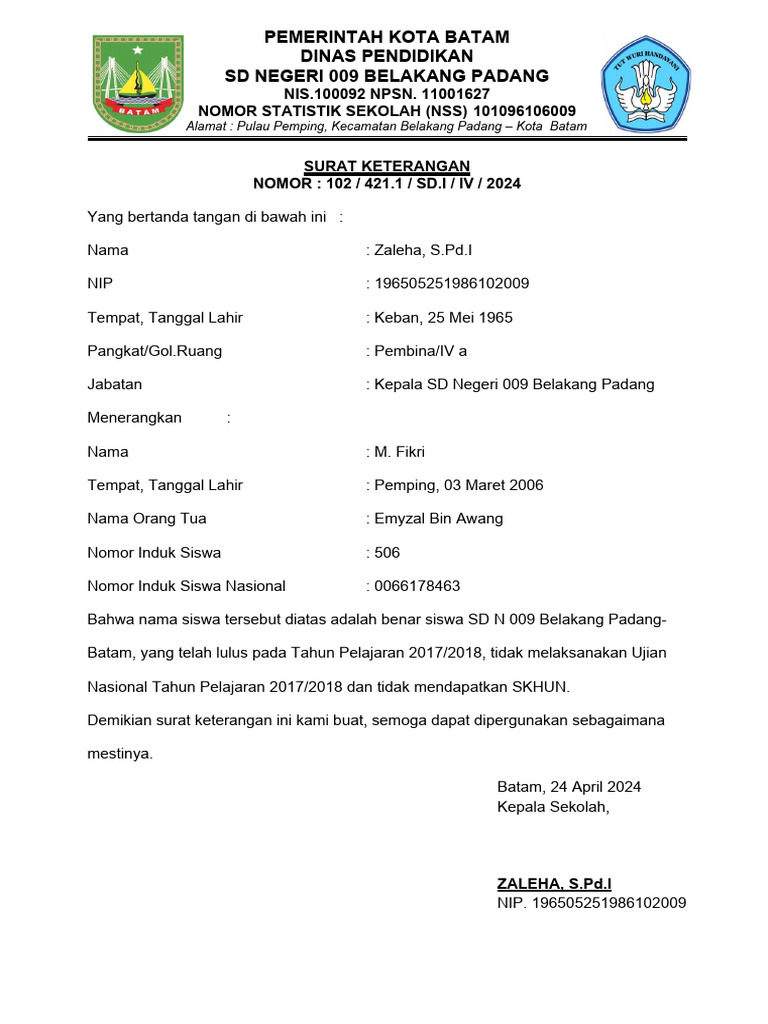 BATAM

PEMERINTAH KOTA BATAM
DINAS PENDIDIKAN
SD NEGERI 009 BELAKANG PADANG
NIS.100092 NPSN. 11001627
NOMOR STATISTIK SEKOLAH (NSS) 101096106009
Alamat : Pulau Pemping, Kecamatan Belakang Padang – Kota Batam

TUT WURI HANDAYANI

SURAT KETERANGAN
NOMOR : 102 / 421.1 / SD.I / IV / 2024

Yang bertanda tangan di bawah ini :

Nama : Zaleha, S.Pd.I

NIP : 196505251986102009

Tempat, Tanggal Lahir : Keban, 25 Mei 1965

Pangkat/Gol.Ruang : Pembina/IV a

Jabatan : Kepala SD Negeri 009 Belakang Padang

Menerangkan :

Nama : M. Fikri

Tempat, Tanggal Lahir : Pemping, 03 Maret 2006

Nama Orang Tua : Emyzal Bin Awang

Nomor Induk Siswa : 506

Nomor Induk Siswa Nasional : 0066178463

Bahwa nama siswa tersebut diatas adalah benar siswa SD N 009 Belakang Padang-Batam, yang telah lulus pada Tahun Pelajaran 2017/2018, tidak melaksanakan Ujian Nasional Tahun Pelajaran 2017/2018 dan tidak mendapatkan SKHUN.

Demikian surat keterangan ini kami buat, semoga dapat dipergunakan sebagaimana mestinya.

Batam, 24 April 2024
Kepala Sekolah,

ZALEHA, S.Pd.I
NIP. 196505251986102009